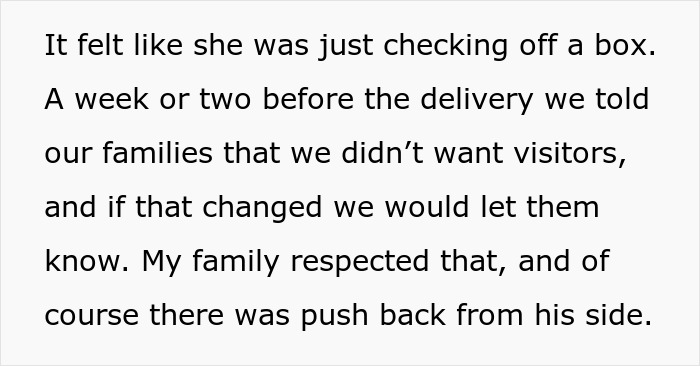 It felt like she was just checking off a box. A week or two before the delivery we told our families that we didn’t want visitors, and if that changed we would let them know. My family respected that, and of course there was push back from his side.